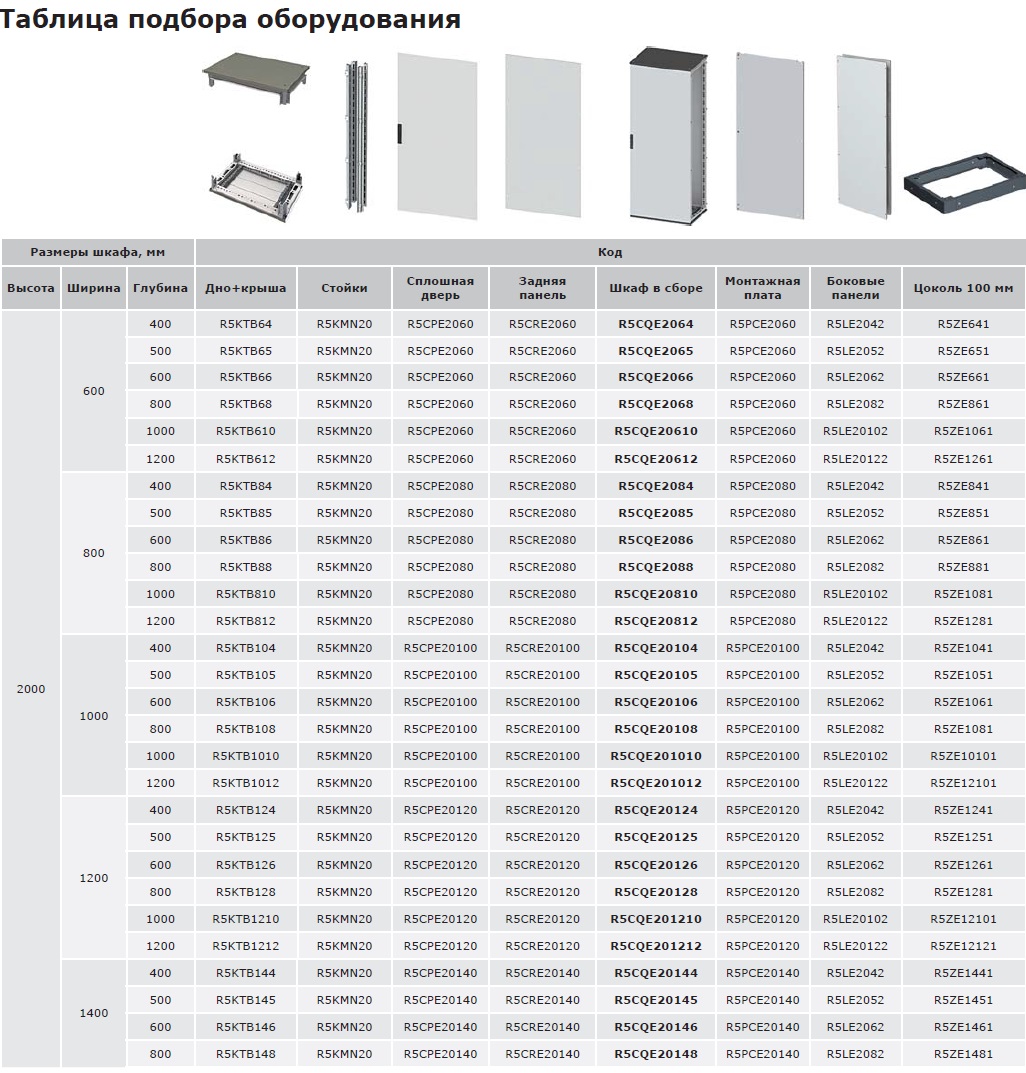 Таблица подбора оборудования

| Размеры шкафа, мм | | | Код | | | | | | | |
|---|---|---|---|---|---|---|---|---|---|---|
| Высота | Ширина | Глубина | Дно+крыша | Стойки | Сплошная дверь | Задняя панель | Шкаф в сборе | Монтажная плата | Боковые панели | Цоколь 100 мм |
| 2000 | 600 | 400 | R5KTB64 | R5KMN20 | R5CPE2060 | R5CRE2060 | R5CQE2064 | R5PCE2060 | R5LE2042 | R5ZE641 |
| | | 500 | R5KTB65 | R5KMN20 | R5CPE2060 | R5CRE2060 | R5CQE2065 | R5PCE2060 | R5LE2052 | R5ZE651 |
| | | 600 | R5KTB66 | R5KMN20 | R5CPE2060 | R5CRE2060 | R5CQE2066 | R5PCE2060 | R5LE2062 | R5ZE661 |
| | | 800 | R5KTB68 | R5KMN20 | R5CPE2060 | R5CRE2060 | R5CQE2068 | R5PCE2060 | R5LE2082 | R5ZE861 |
| | | 1000 | R5KTB610 | R5KMN20 | R5CPE2060 | R5CRE2060 | R5CQE20610 | R5PCE2060 | R5LE20102 | R5ZE1061 |
| | | 1200 | R5KTB612 | R5KMN20 | R5CPE2060 | R5CRE2060 | R5CQE20612 | R5PCE2060 | R5LE20122 | R5ZE1261 |
| | 800 | 400 | R5KTB84 | R5KMN20 | R5CPE2080 | R5CRE2080 | R5CQE2084 | R5PCE2080 | R5LE2042 | R5ZE841 |
| | | 500 | R5KTB85 | R5KMN20 | R5CPE2080 | R5CRE2080 | R5CQE2085 | R5PCE2080 | R5LE2052 | R5ZE851 |
| | | 600 | R5KTB86 | R5KMN20 | R5CPE2080 | R5CRE2080 | R5CQE2086 | R5PCE2080 | R5LE2062 | R5ZE861 |
| | | 800 | R5KTB88 | R5KMN20 | R5CPE2080 | R5CRE2080 | R5CQE2088 | R5PCE2080 | R5LE2082 | R5ZE881 |
| | | 1000 | R5KTB810 | R5KMN20 | R5CPE2080 | R5CRE2080 | R5CQE20810 | R5PCE2080 | R5LE20102 | R5ZE1081 |
| | | 1200 | R5KTB812 | R5KMN20 | R5CPE2080 | R5CRE2080 | R5CQE20812 | R5PCE2080 | R5LE20122 | R5ZE1281 |
| | 1000 | 400 | R5KTB104 | R5KMN20 | R5CPE20100 | R5CRE20100 | R5CQE20104 | R5PCE20100 | R5LE2042 | R5ZE1041 |
| | | 500 | R5KTB105 | R5KMN20 | R5CPE20100 | R5CRE20100 | R5CQE20105 | R5PCE20100 | R5LE2052 | R5ZE1051 |
| | | 600 | R5KTB106 | R5KMN20 | R5CPE20100 | R5CRE20100 | R5CQE20106 | R5PCE20100 | R5LE2062 | R5ZE1061 |
| | | 800 | R5KTB108 | R5KMN20 | R5CPE20100 | R5CRE20100 | R5CQE20108 | R5PCE20100 | R5LE2082 | R5ZE1081 |
| | | 1000 | R5KTB1010 | R5KMN20 | R5CPE20100 | R5CRE20100 | R5CQE201010 | R5PCE20100 | R5LE20102 | R5ZE10101 |
| | | 1200 | R5KTB1012 | R5KMN20 | R5CPE20100 | R5CRE20100 | R5CQE201012 | R5PCE20100 | R5LE20122 | R5ZE12101 |
| | 1200 | 400 | R5KTB124 | R5KMN20 | R5CPE20120 | R5CRE20120 | R5CQE20124 | R5PCE20120 | R5LE2042 | R5ZE1241 |
| | | 500 | R5KTB125 | R5KMN20 | R5CPE20120 | R5CRE20120 | R5CQE20125 | R5PCE20120 | R5LE2052 | R5ZE1251 |
| | | 600 | R5KTB126 | R5KMN20 | R5CPE20120 | R5CRE20120 | R5CQE20126 | R5PCE20120 | R5LE2062 | R5ZE1261 |
| | | 800 | R5KTB128 | R5KMN20 | R5CPE20120 | R5CRE20120 | R5CQE20128 | R5PCE20120 | R5LE2082 | R5ZE1281 |
| | | 1000 | R5KTB1210 | R5KMN20 | R5CPE20120 | R5CRE20120 | R5CQE201210 | R5PCE20120 | R5LE20102 | R5ZE12101 |
| | | 1200 | R5KTB1212 | R5KMN20 | R5CPE20120 | R5CRE20120 | R5CQE201212 | R5PCE20120 | R5LE20122 | R5ZE12121 |
| | 1400 | 400 | R5KTB144 | R5KMN20 | R5CPE20140 | R5CRE20140 | R5CQE20144 | R5PCE20140 | R5LE2042 | R5ZE1441 |
| | | 500 | R5KTB145 | R5KMN20 | R5CPE20140 | R5CRE20140 | R5CQE20145 | R5PCE20140 | R5LE2052 | R5ZE1451 |
| | | 600 | R5KTB146 | R5KMN20 | R5CPE20140 | R5CRE20140 | R5CQE20146 | R5PCE20140 | R5LE2062 | R5ZE1461 |
| | | 800 | R5KTB148 | R5KMN20 | R5CPE20140 | R5CRE20140 | R5CQE20148 | R5PCE20140 | R5LE2082 | R5ZE1481 |